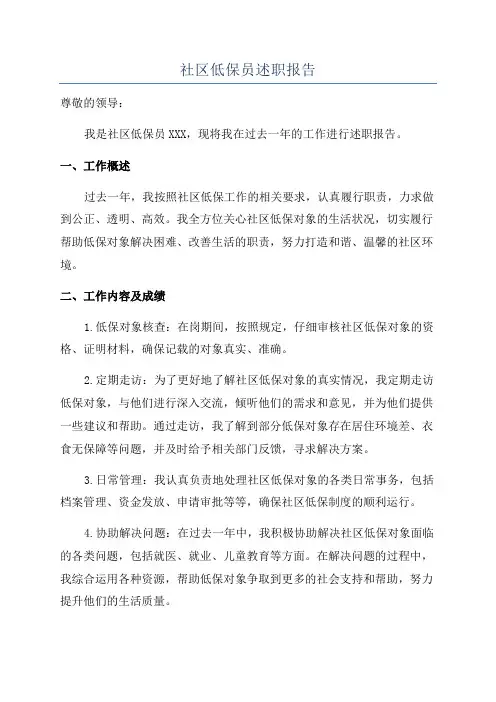 社区低保员述职报告

尊敬的领导：

我是社区低保员 XXX，现将我在过去一年的工作进行述职报告。

一、工作概述

过去一年，我按照社区低保工作的相关要求，认真履行职责，力求做到公正、透明、高效。我全方位关心社区低保对象的生活状况，切实履行帮助低保对象解决困难、改善生活的职责，努力打造和谐、温馨的社区环境。

二、工作内容及成绩

1.低保对象核查：在岗期间，按照规定，仔细审核社区低保对象的资格、证明材料，确保记载的对象真实、准确。

2.定期走访：为了更好地了解社区低保对象的真实情况，我定期走访低保对象，与他们进行深入交流，倾听他们的需求和意见，并为他们提供一些建议和帮助。通过走访，我了解到部分低保对象存在居住环境差、衣食无保障等问题，并及时给予相关部门反馈，寻求解决方案。

3.日常管理：我认真负责地处理社区低保对象的各类日常事务，包括档案管理、资金发放、申请审批等等，确保社区低保制度的顺利运行。

4.协助解决问题：在过去一年中，我积极协助解决社区低保对象面临的各类问题，包括就医、就业、儿童教育等方面。在解决问题的过程中，我综合运用各种资源，帮助低保对象争取到更多的社会支持和帮助，努力提升他们的生活质量。